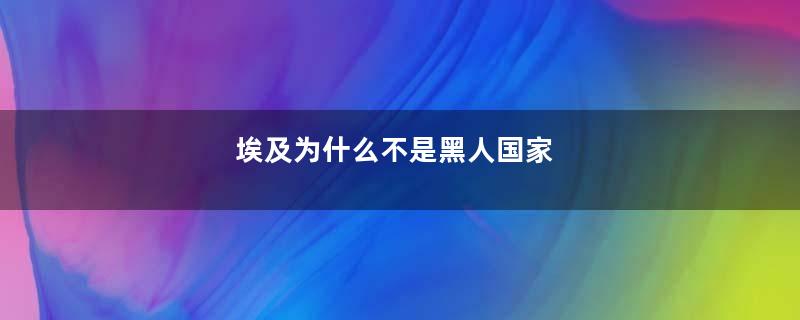 埃及为什么不是黑人国家